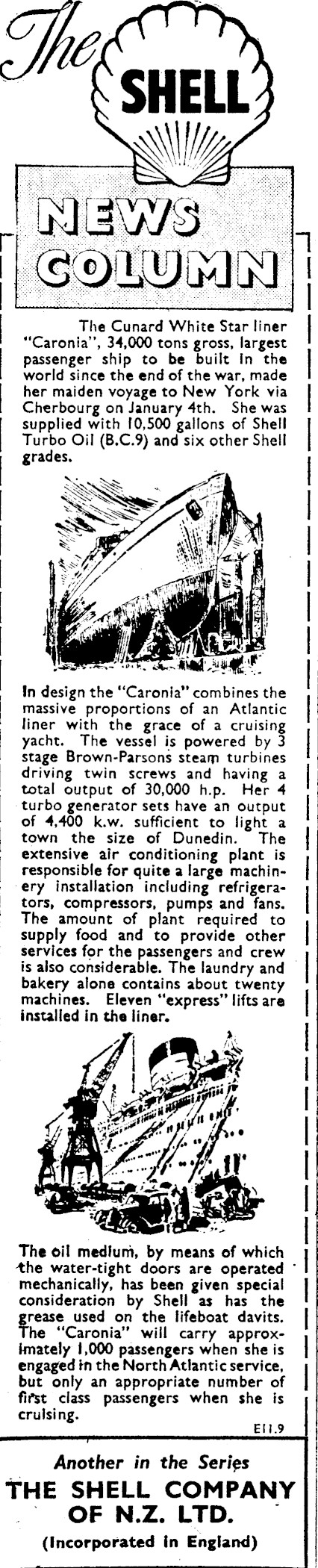 The SHELL

NEWS COLUMN

The Cunard White Star liner "Caronia", 34,000 tons gross, largest passenger ship to be built in the world since the end of the war, made her maiden voyage to New York via Cherbourg on January 4th. She was supplied with 10,500 gallons of Shell Turbo Oil (B.C.9) and six other Shell grades.

In design the "Caronia" combines the massive proportions of an Atlantic liner with the grace of a cruising yacht. The vessel is powered by 3 stage Brown-Parsons steam turbines driving twin screws and having a total output of 30,000 h.p. Her 4 turbo generator sets have an output of 4,400 k.w. sufficient to light a town the size of Dunedin. The extensive air conditioning plant is responsible for quite a large machinery installation including refrigerators, compressors, pumps and fans. The amount of plant required to supply food and to provide other services for the passengers and crew is also considerable. The laundry and bakery alone contains about twenty machines. Eleven "express" lifts are installed in the liner.

The oil medium, by means of which the water-tight doors are operated mechanically, has been given special consideration by Shell as has the grease used on the lifeboat davits. The "Caronia" will carry approximately 1,000 passengers when she is engaged in the North Atlantic service, but only an appropriate number of first class passengers when she is cruising.

E11.9

Another in the Series
THE SHELL COMPANY OF N.Z. LTD.
(Incorporated in England)